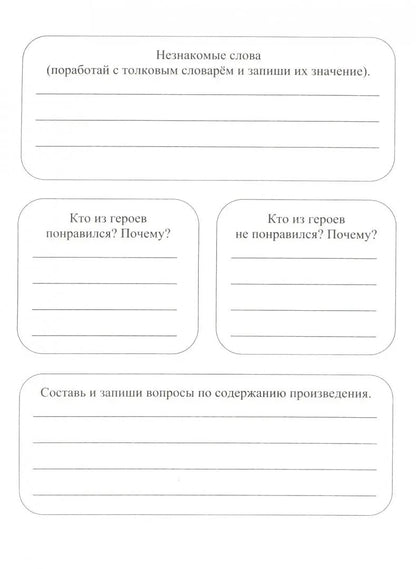 Незнакомые слова
(поработай с толковым словарём и запиши их значение).

Кто из героев понравился? Почему?

Кто из героев не понравился? Почему?

Составь и запиши вопросы по содержанию произведения.